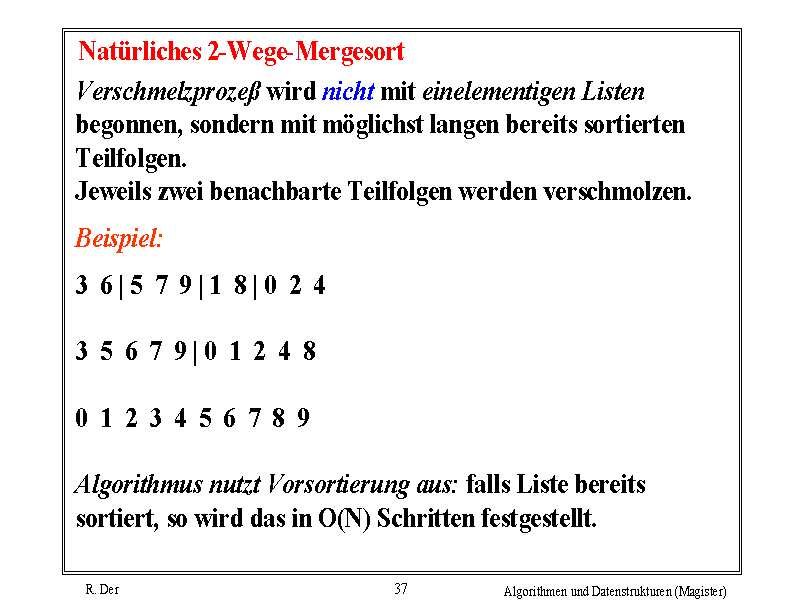 Natürliches 2-Wege-Mergesort

Verschmelzprozeß wird nicht mit einelementigen Listen begonnen, sondern mit möglichst langen bereits sortierten Teilfolgen.
Jeweils zwei benachbarte Teilfolgen werden verschmolzen.

Beispiel:

3 6 | 5 7 9 | 1 8 | 0 2 4

3 5 6 7 9 | 0 1 2 4 8

0 1 2 3 4 5 6 7 8 9

Algorithmus nutzt Vorsortierung aus: falls Liste bereits sortiert, so wird das in O(N) Schritten festgestellt.

R. Der 37 Algorithmen und Datenstrukturen (Magister)